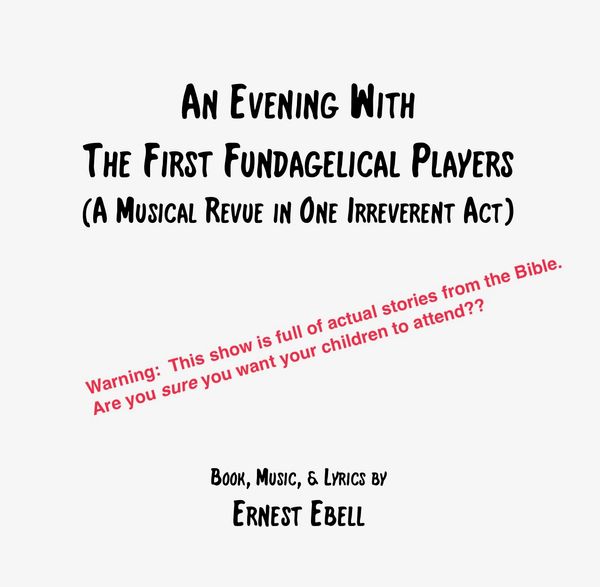 An Evening With
The First Fundagelical Players
(A Musical Revue in One Irreverent Act)

Warning: This show is full of actual stories from the Bible. Are you sure you want your children to attend??

Book, Music, & Lyrics by
Ernest Ebell